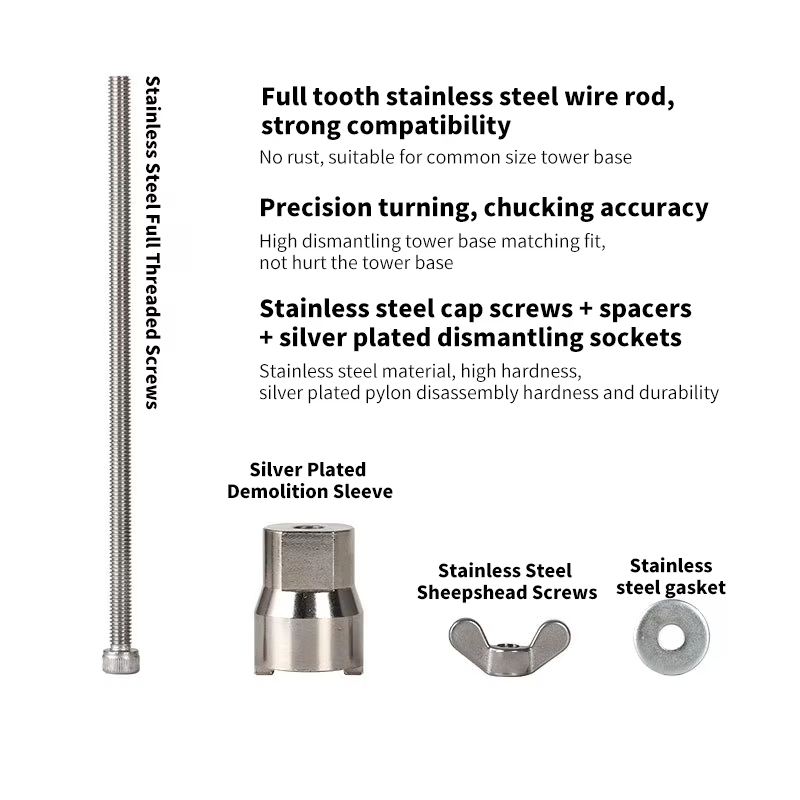 Stainless Steel Full Threaded Screws

Full tooth stainless steel wire rod, strong compatibility

No rust, suitable for common size tower base

Precision turning, chucking accuracy

High dismantling tower base matching fit, not hurt the tower base

Stainless steel cap screws + spacers + silver plated dismantling sockets

Stainless steel material, high hardness, silver plated pylon disassembly hardness and durability

Silver Plated
Demolition Sleeve

Stainless Steel
Sheepshead Screws

Stainless
steel gasket